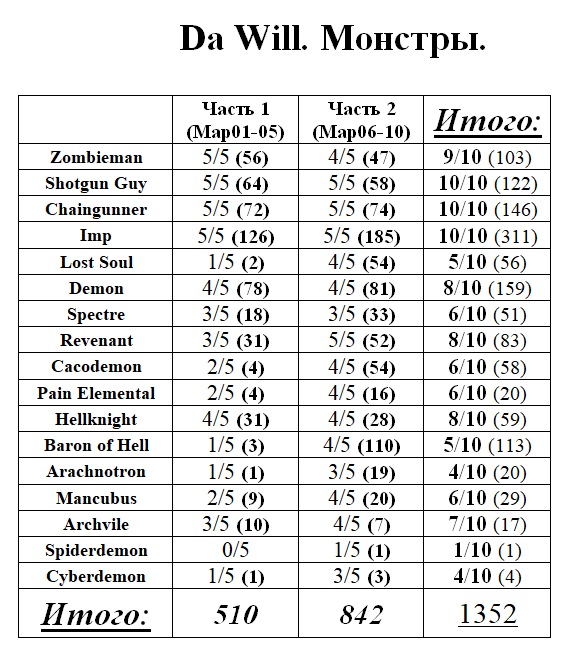 Da Will. Монстры.

| | Часть 1 (Map01-05) | Часть 2 (Map06-10) | Итого: |
|---|---|---|---|
| Zombieman | 5/5 (56) | 4/5 (47) | 9/10 (103) |
| Shotgun Guy | 5/5 (64) | 5/5 (58) | 10/10 (122) |
| Chaingunner | 5/5 (72) | 5/5 (74) | 10/10 (146) |
| Imp | 5/5 (126) | 5/5 (185) | 10/10 (311) |
| Lost Soul | 1/5 (2) | 4/5 (54) | 5/10 (56) |
| Demon | 4/5 (78) | 4/5 (81) | 8/10 (159) |
| Spectre | 3/5 (18) | 3/5 (33) | 6/10 (51) |
| Revenant | 3/5 (31) | 5/5 (52) | 8/10 (83) |
| Cacodemon | 2/5 (4) | 4/5 (54) | 6/10 (58) |
| Pain Elemental | 2/5 (4) | 4/5 (16) | 6/10 (20) |
| Hellknight | 4/5 (31) | 4/5 (28) | 8/10 (59) |
| Baron of Hell | 1/5 (3) | 4/5 (110) | 5/10 (113) |
| Arachnotron | 1/5 (1) | 3/5 (19) | 4/10 (20) |
| Mancubus | 2/5 (9) | 4/5 (20) | 6/10 (29) |
| Archvile | 3/5 (10) | 4/5 (7) | 7/10 (17) |
| Spiderdemon | 0/5 | 1/5 (1) | 1/10 (1) |
| Cyberdemon | 1/5 (1) | 3/5 (3) | 4/10 (4) |
| Итого: | 510 | 842 | 1352 |